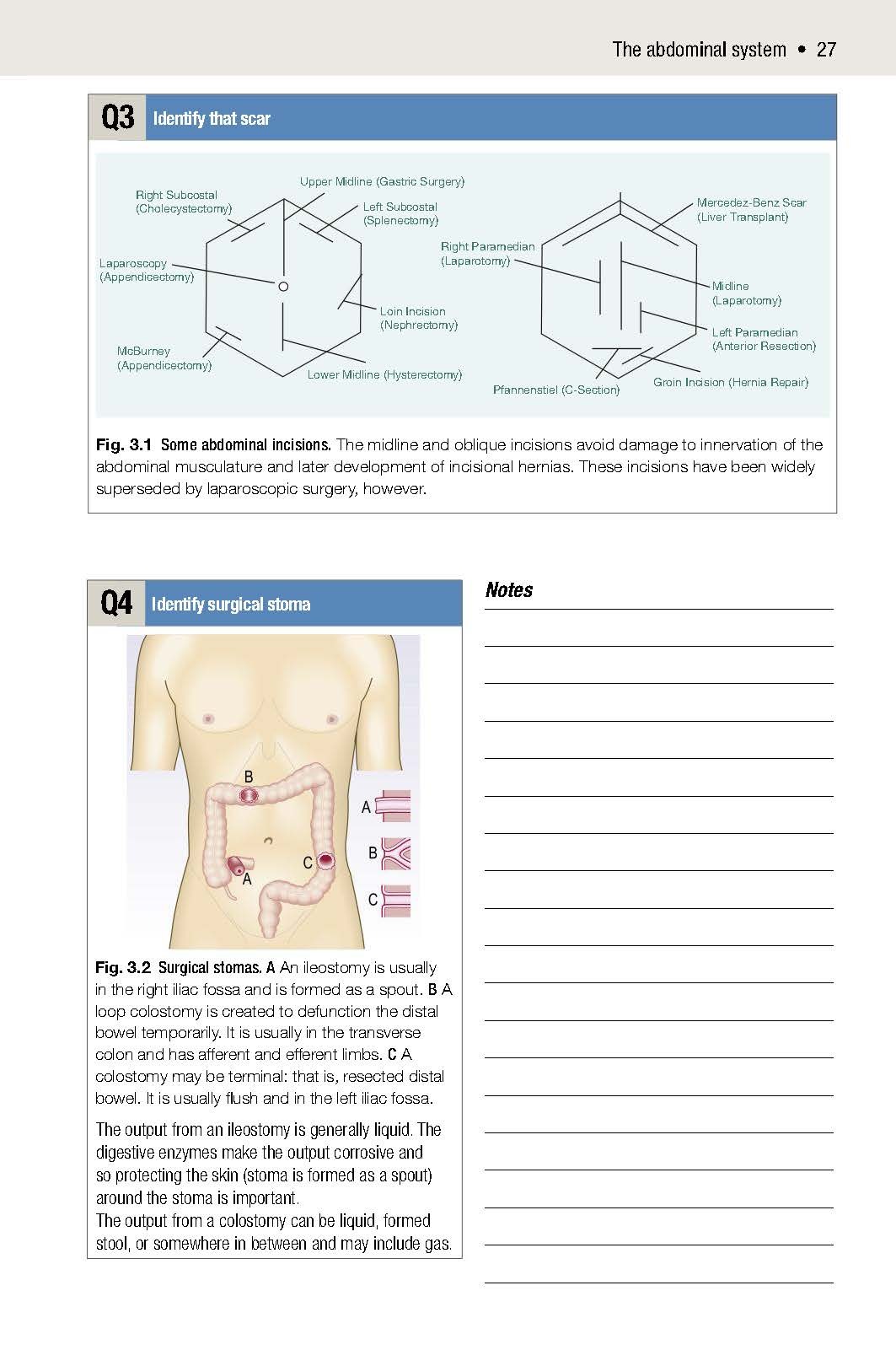 The abdominal system • 27

Q3 Identify that scar

Upper Midline (Gastric Surgery)
Right Subcostal (Cholecystectomy)
Left Subcostal (Splenectomy)
Laparoscopy (Appendicectomy)
Loin Incision (Nephrectomy)
McBurney (Appendicectomy)
Lower Midline (Hysterectomy)

Mercedez-Benz Scar (Liver Transplant)
Right Paramedian (Laparotomy)
Midline (Laparotomy)
Left Paramedian (Anterior Resection)
Groin Incision (Hernia Repair)
Pfannenstiel (C-Section)

Fig. 3.1 Some abdominal incisions. The midline and oblique incisions avoid damage to innervation of the abdominal musculature and later development of incisional hernias. These incisions have been widely superseded by laparoscopic surgery, however.

Q4 Identify surgical stoma

B
A
C
A
B
C

Fig. 3.2 Surgical stomas. A An ileostomy is usually in the right iliac fossa and is formed as a spout. B A loop colostomy is created to defunction the distal bowel temporarily. It is usually in the transverse colon and has afferent and efferent limbs. C A colostomy may be terminal: that is, resected distal bowel. It is usually flush and in the left iliac fossa.

The output from an ileostomy is generally liquid. The digestive enzymes make the output corrosive and so protecting the skin (stoma is formed as a spout) around the stoma is important.
The output from a colostomy can be liquid, formed stool, or somewhere in between and may include gas.

Notes